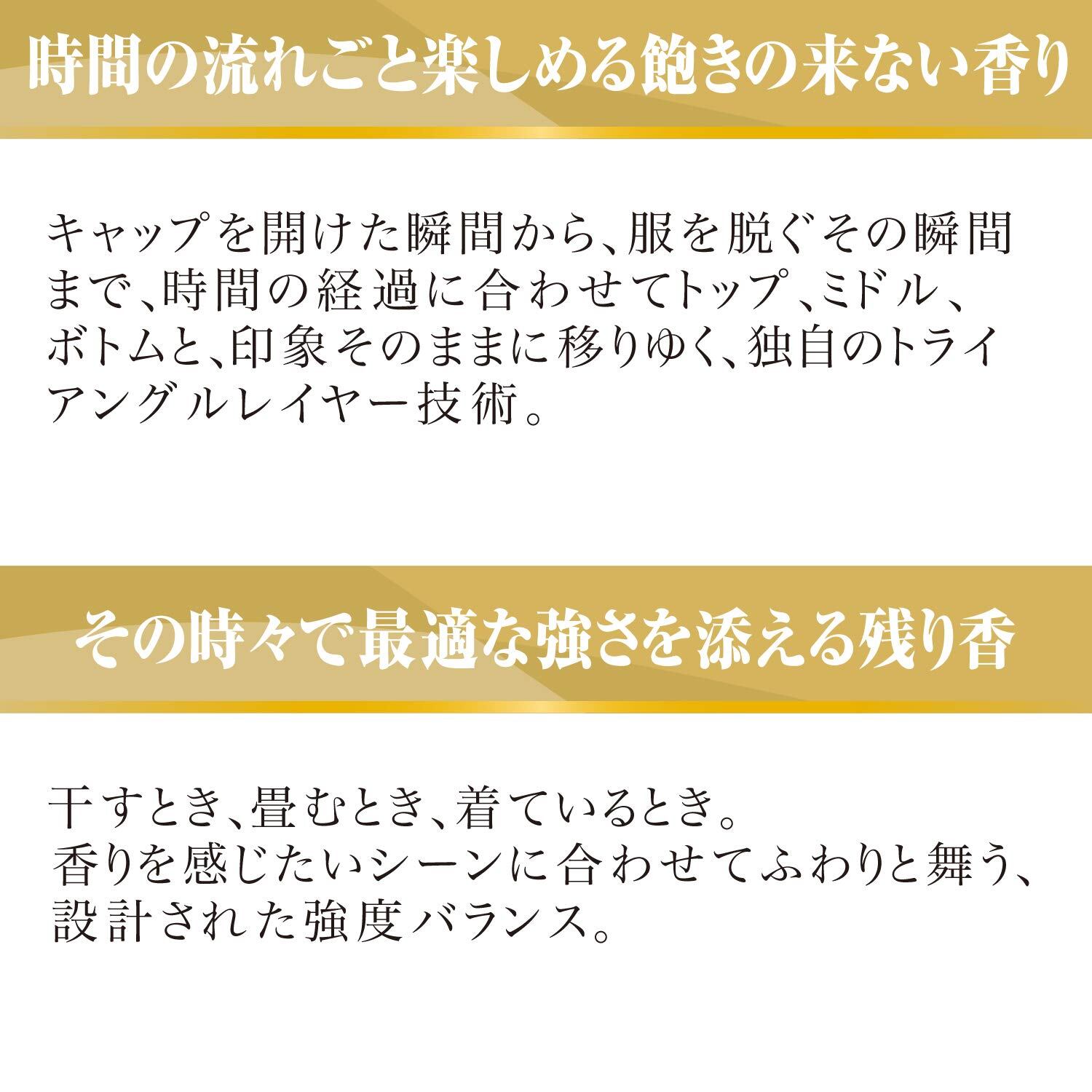 時間の流れごと楽しめる飽きの来ない香り

キャップを開けた瞬間から、服を脱ぐその瞬間まで、時間の経過に合わせてトップ、ミドル、ボトムと、印象そのままに移りゆく、独自のトライアングルレイヤー技術。

その時々で最適な強さを添える残り香

干すとき、畳むとき、着ているとき。
香りを感じたいシーンに合わせてふわりと舞う、設計された強度バランス。